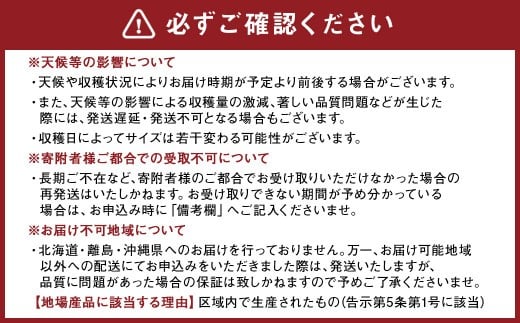 必ずご確認ください

※天候等の影響について

・天候や収穫状況によりお届け時期が予定より前後する場合がございます。

・また、天候等の影響による収穫量の激減、著しい品質問題などが生じた際には、発送遅延・発送不可となる場合もございます。

・収穫日によってサイズは若干変わる可能性がございます。

※寄附者様ご都合での受取不可について

・長期ご不在など、寄附者様のご都合でお受け取りいただけなかった場合の再発送はいたしかねます。お受け取りできない期間が予め分かっている場合は、お申込み時に「備考欄」へご記入くださいませ。

※お届け不可地域について

・北海道・離島・沖縄県へのお届けを行っておりません。万一、お届け可能地域以外への配送にてお申込みをいただきました際は、発送いたしますが、品質に問題があった場合の保証は致しかねますので予めご了承くださいませ。

【地場産品に該当する理由】区域内で生産されたもの（告示第5条第1号に該当）